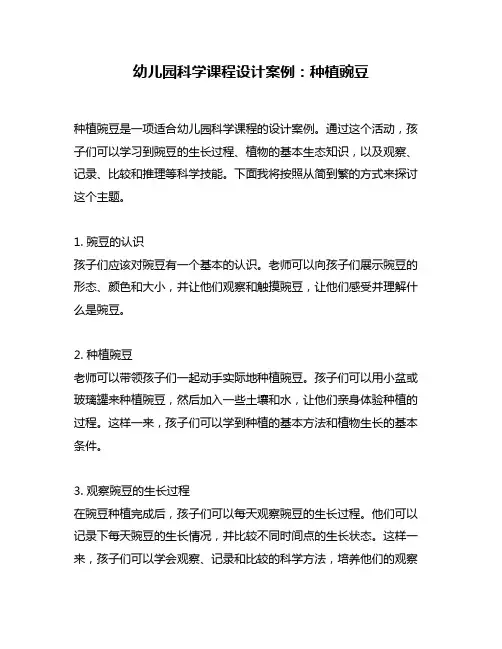 幼儿园科学课程设计案例：种植豌豆

种植豌豆是一项适合幼儿园科学课程的设计案例。通过这个活动，孩子们可以学习到豌豆的生长过程、植物的基本生态知识，以及观察、记录、比较和推理等科学技能。下面我将按照从简到繁的方式来探讨这个主题。

1. 豌豆的认识
孩子们应该对豌豆有一个基本的认识。老师可以向孩子们展示豌豆的形态、颜色和大小，并让他们观察和触摸豌豆，让他们感受并理解什么是豌豆。

2. 种植豌豆
老师可以带领孩子们一起动手实际地种植豌豆。孩子们可以用小盆或玻璃罐来种植豌豆，然后加入一些土壤和水，让他们亲身体验种植的过程。这样一来，孩子们可以学到种植的基本方法和植物生长的基本条件。

3. 观察豌豆的生长过程
在豌豆种植完成后，孩子们可以每天观察豌豆的生长过程。他们可以记录下每天豌豆的生长情况，并比较不同时间点的生长状态。这样一来，孩子们可以学会观察、记录和比较的科学方法，培养他们的观察